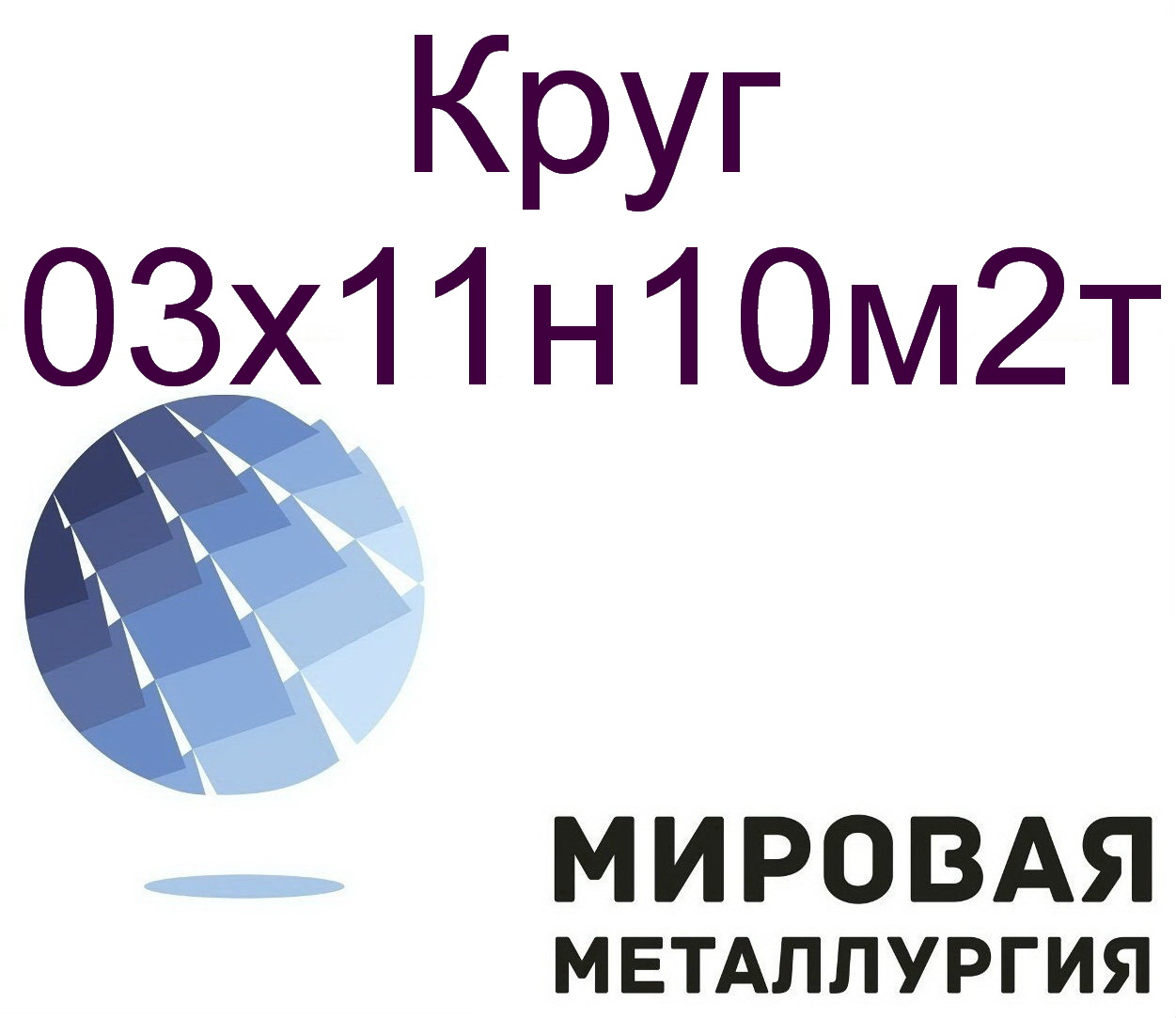 Круг 03х11н10м2т

МИРОВАЯ
МЕТАЛЛУРГИЯ